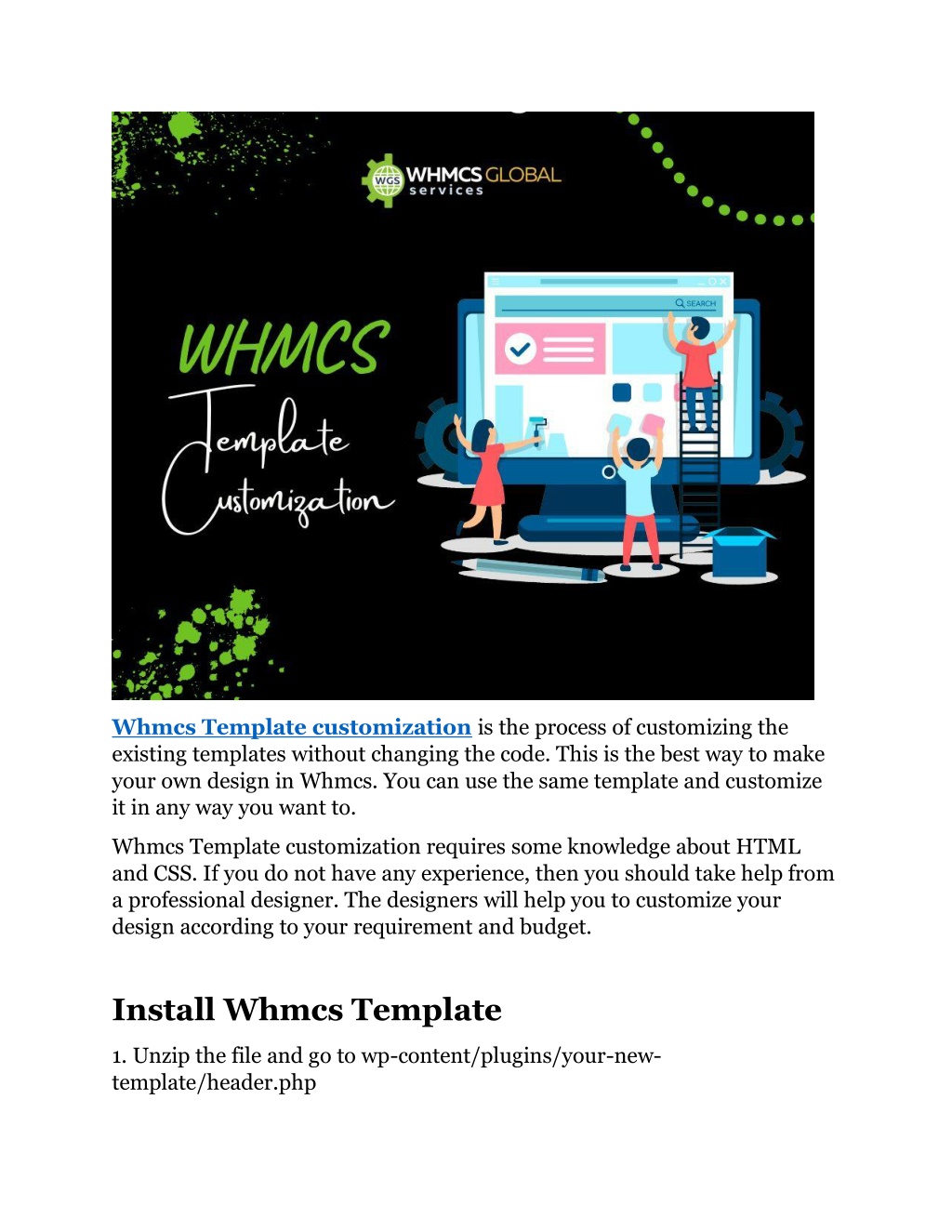 WGS WHMCS GLOBAL services

SEARCH

WHMCS Template Customization

Whmcs Template customization is the process of customizing the existing templates without changing the code. This is the best way to make your own design in Whmcs. You can use the same template and customize it in any way you want to.

Whmcs Template customization requires some knowledge about HTML and CSS. If you do not have any experience, then you should take help from a professional designer. The designers will help you to customize your design according to your requirement and budget.

Install Whmcs Template

1. Unzip the file and go to wp-content/plugins/your-new-template/header.php